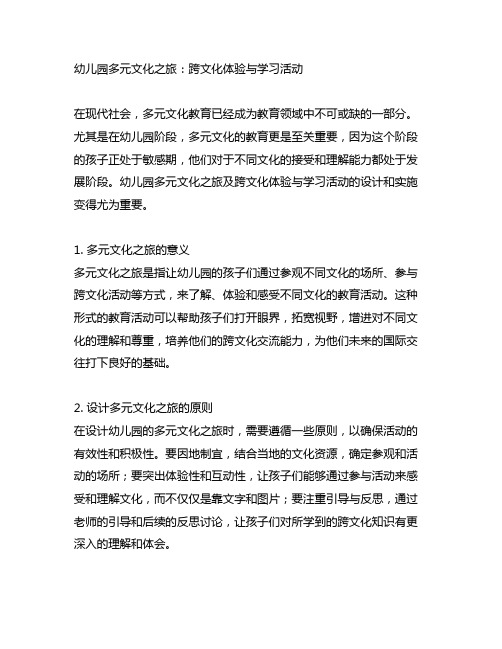 幼儿园多元文化之旅：跨文化体验与学习活动

在现代社会，多元文化教育已经成为教育领域中不可或缺的一部分。尤其是在幼儿园阶段，多元文化的教育更是至关重要，因为这个阶段的孩子正处于敏感期，他们对于不同文化的接受和理解能力都处于发展阶段。幼儿园多元文化之旅及跨文化体验与学习活动的设计和实施变得尤为重要。

1. 多元文化之旅的意义
多元文化之旅是指让幼儿园的孩子们通过参观不同文化的场所、参与跨文化活动等方式，来了解、体验和感受不同文化的教育活动。这种形式的教育活动可以帮助孩子们打开眼界，拓宽视野，增进对不同文化的理解和尊重，培养他们的跨文化交流能力，为他们未来的国际交往打下良好的基础。

2. 设计多元文化之旅的原则
在设计幼儿园的多元文化之旅时，需要遵循一些原则，以确保活动的有效性和积极性。要因地制宜，结合当地的文化资源，确定参观和活动的场所；要突出体验性和互动性，让孩子们能够通过参与活动来感受和理解文化，而不仅仅是靠文字和图片；要注重引导与反思，通过老师的引导和后续的反思讨论，让孩子们对所学到的跨文化知识有更深入的理解和体会。